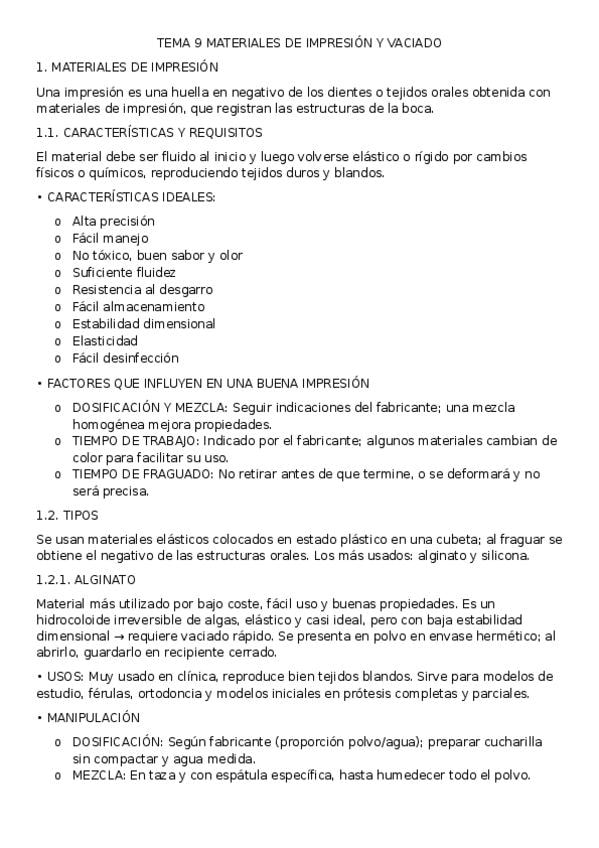 TEMA 9 MATERIALES DE IMPRESIÓN Y VACIADO

1. MATERIALES DE IMPRESIÓN

Una impresión es una huella en negativo de los dientes o tejidos orales obtenida con materiales de impresión, que registran las estructuras de la boca.

1.1. CARACTERÍSTICAS Y REQUISITOS

El material debe ser fluido al inicio y luego volverse elástico o rígido por cambios físicos o químicos, reproduciendo tejidos duros y blandos.

• CARACTERÍSTICAS IDEALES:

o Alta precisión
o Fácil manejo
o No tóxico, buen sabor y olor
o Suficiente fluidez
o Resistencia al desgarro
o Fácil almacenamiento
o Estabilidad dimensional
o Elasticidad
o Fácil desinfección

• FACTORES QUE INFLUYEN EN UNA BUENA IMPRESIÓN

o DOSIFICACIÓN Y MEZCLA: Seguir indicaciones del fabricante; una mezcla homogénea mejora propiedades.
o TIEMPO DE TRABAJO: Indicado por el fabricante; algunos materiales cambian de color para facilitar su uso.
o TIEMPO DE FRAGUADO: No retirar antes de que termine, o se deformará y no será precisa.

1.2. TIPOS

Se usan materiales elásticos colocados en estado plástico en una cubeta; al fraguar se obtiene el negativo de las estructuras orales. Los más usados: alginato y silicona.

1.2.1. ALGINATO

Material más utilizado por bajo coste, fácil uso y buenas propiedades. Es un hidrocoloide irreversible de algas, elástico y casi ideal, pero con baja estabilidad dimensional → requiere vaciado rápido. Se presenta en polvo en envase hermético; al abrirlo, guardarlo en recipiente cerrado.

• USOS: Muy usado en clínica, reproduce bien tejidos blandos. Sirve para modelos de estudio, férulas, ortodoncia y modelos iniciales en prótesis completas y parciales.

• MANIPULACIÓN

o DOSIFICACIÓN: Según fabricante (proporción polvo/agua); preparar cucharilla sin compactar y agua medida.
o MEZCLA: En taza y con espátula específica, hasta humedecer todo el polvo.